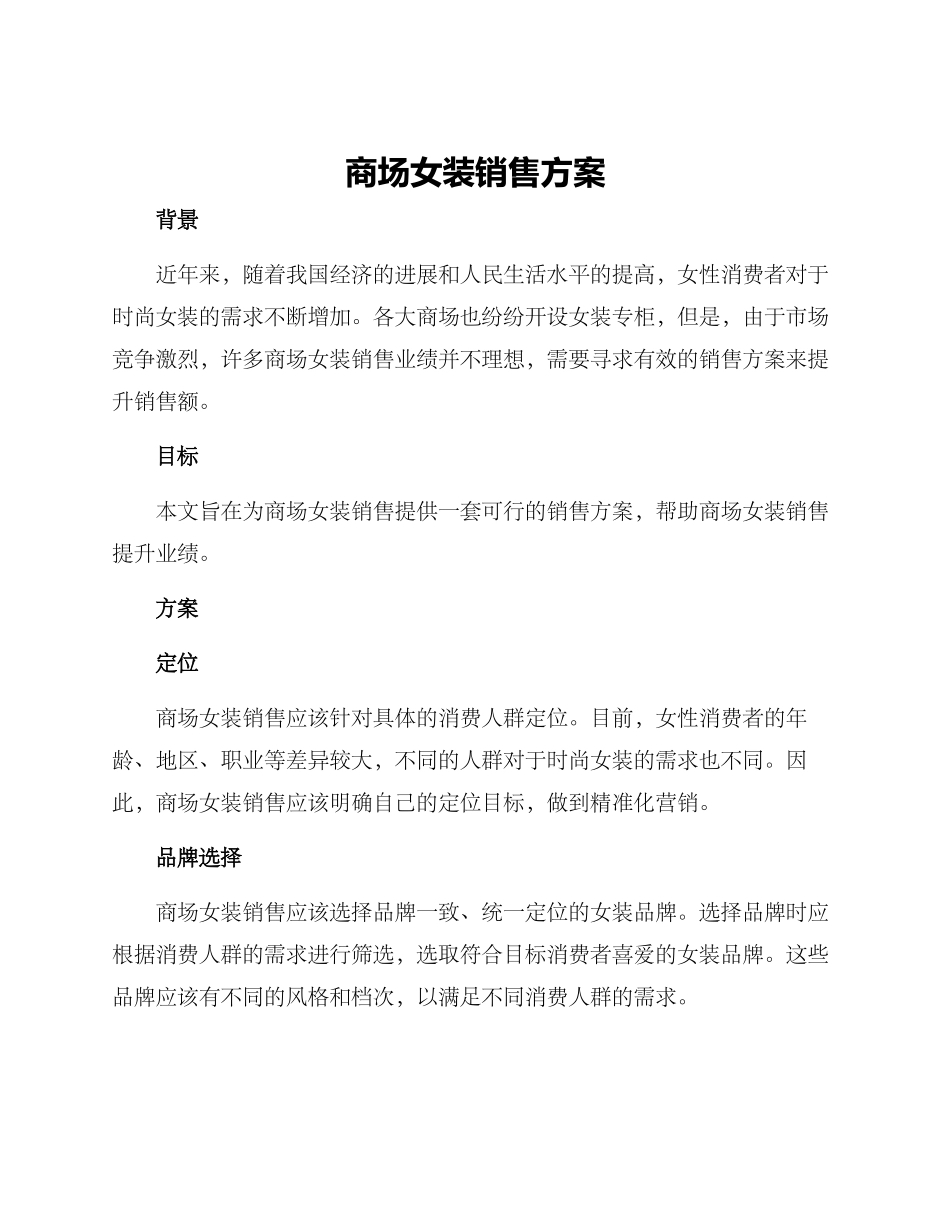 商场女装销售方案

背景

近年来，随着我国经济的进展和人民生活水平的提高，女性消费者对于时尚女装的需求不断增加。各大商场也纷纷开设女装专柜，但是，由于市场竞争激烈，许多商场女装销售业绩并不理想，需要寻求有效的销售方案来提升销售额。

目标

本文旨在为商场女装销售提供一套可行的销售方案，帮助商场女装销售提升业绩。

方案

定位

商场女装销售应该针对具体的消费人群定位。目前，女性消费者的年龄、地区、职业等差异较大，不同的人群对于时尚女装的需求也不同。因此，商场女装销售应该明确自己的定位目标，做到精准化营销。

品牌选择

商场女装销售应该选择品牌一致、统一定位的女装品牌。选择品牌时应根据消费人群的需求进行筛选，选取符合目标消费者喜爱的女装品牌。这些品牌应该有不同的风格和档次，以满足不同消费人群的需求。